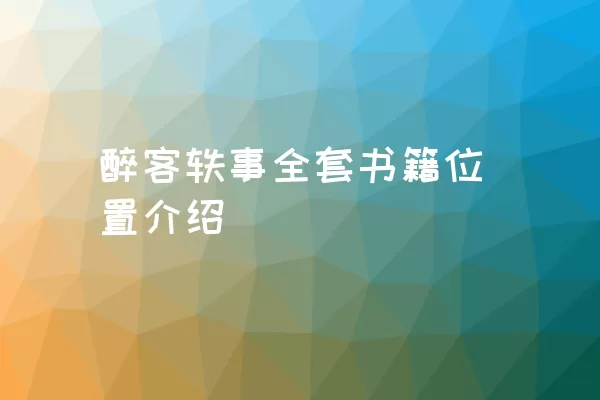 醉客轶事全套书籍位置介绍